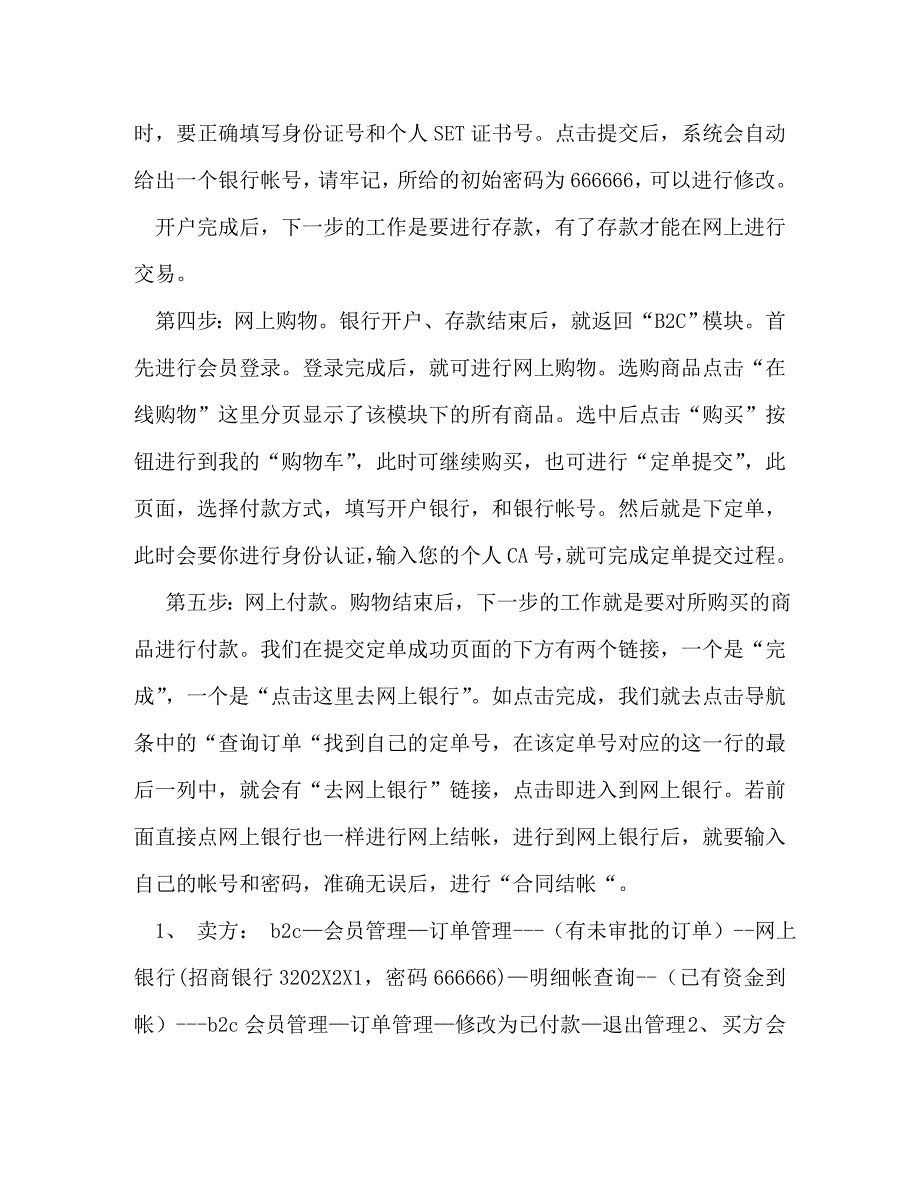 时，要正确填写身份证号和个人 SET 证书号。点击提交后，系统会自动给出一个银行帐号，请牢记，所给的初始密码为 666666，可以进行修改。

开户完成后，下一步的工作是要进行存款，有了存款才能在网上进行交易。

第四步：网上购物。银行开户、存款结束后，就返回“B2C”模块。首先进行会员登录。登录完成后，就可进行网上购物。选购商品点击“在线购物”这里分页显示了该模块下的所有商品。选中后点击“购买”按钮进行到我的“购物车”，此时可继续购买，也可进行“定单提交”，此页面，选择付款方式，填写开户银行，和银行帐号。然后就是下定单，此时会要你进行身份认证，输入您的个人 CA 号，就可完成定单提交过程。

第五步：网上付款。购物结束后，下一步的工作就是要对所购买的商品进行付款。我们在提交定单成功页面的下方有两个链接，一个是“完成”，一个是“点击这里去网上银行”。如点击完成，我们就去点击导航条中的“查询订单“找到自己的定单号，在该定单号对应的这一行的最后一列中，就会有“去网上银行”链接，点击即进入到网上银行。若前面直接点网上银行也一样进行网上结帐，进行到网上银行后，就要输入自己的帐号和密码，准确无误后，进行“合同结帐“。

1、 卖方： b2c—会员管理—订单管理---（有未审批的订单）--网上银行(招商银行 3202X2X1，密码 666666)—明细帐查询--（已有资金到帐）---b2c 会员管理—订单管理—修改为已付款—退出管理2、买方会